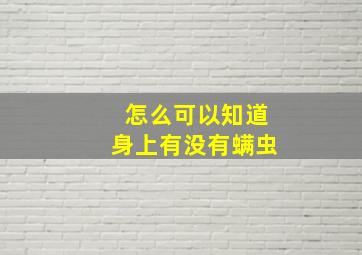 怎么可以知道
身上有没有螨虫